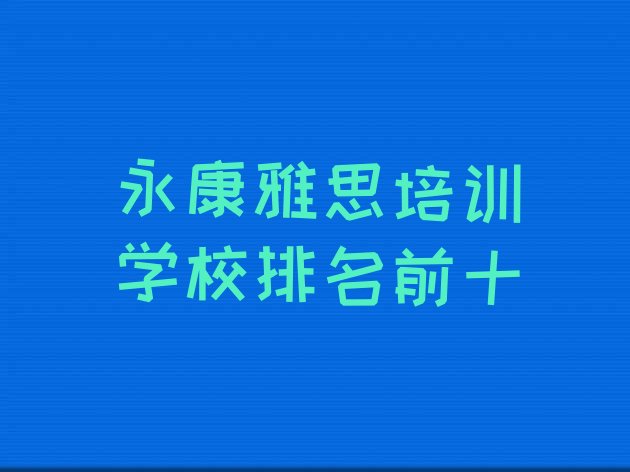 永康雅思培训学校排名前十